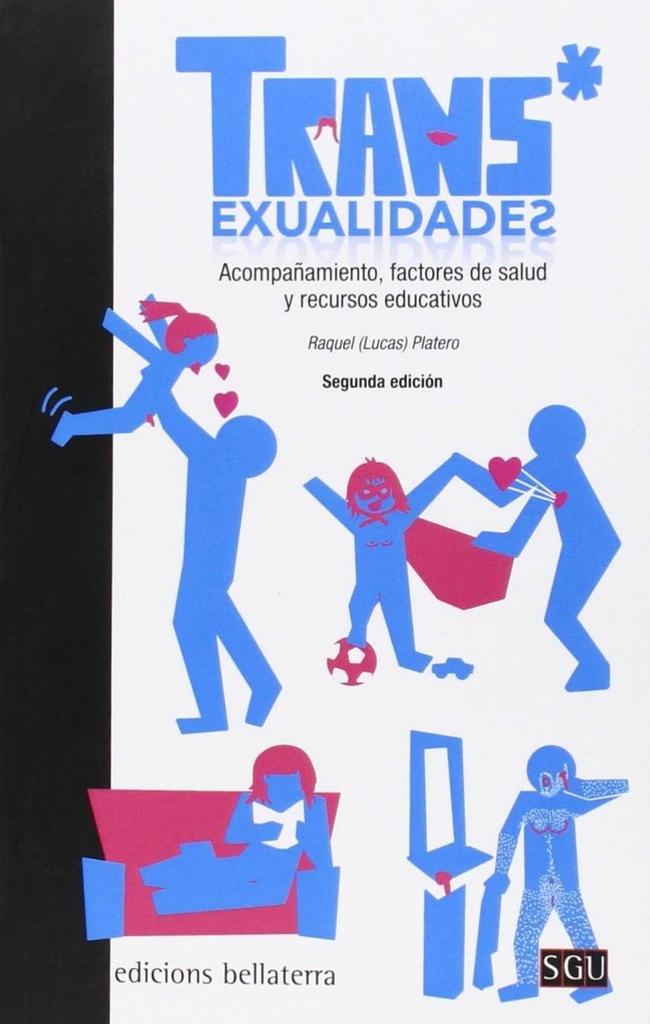 TRANS*
EXUALIDADES

Acompañamiento, factores de salud y recursos educativos

Raquel (Lucas) Platero

Segunda edición

edicions bellaterra

SGU